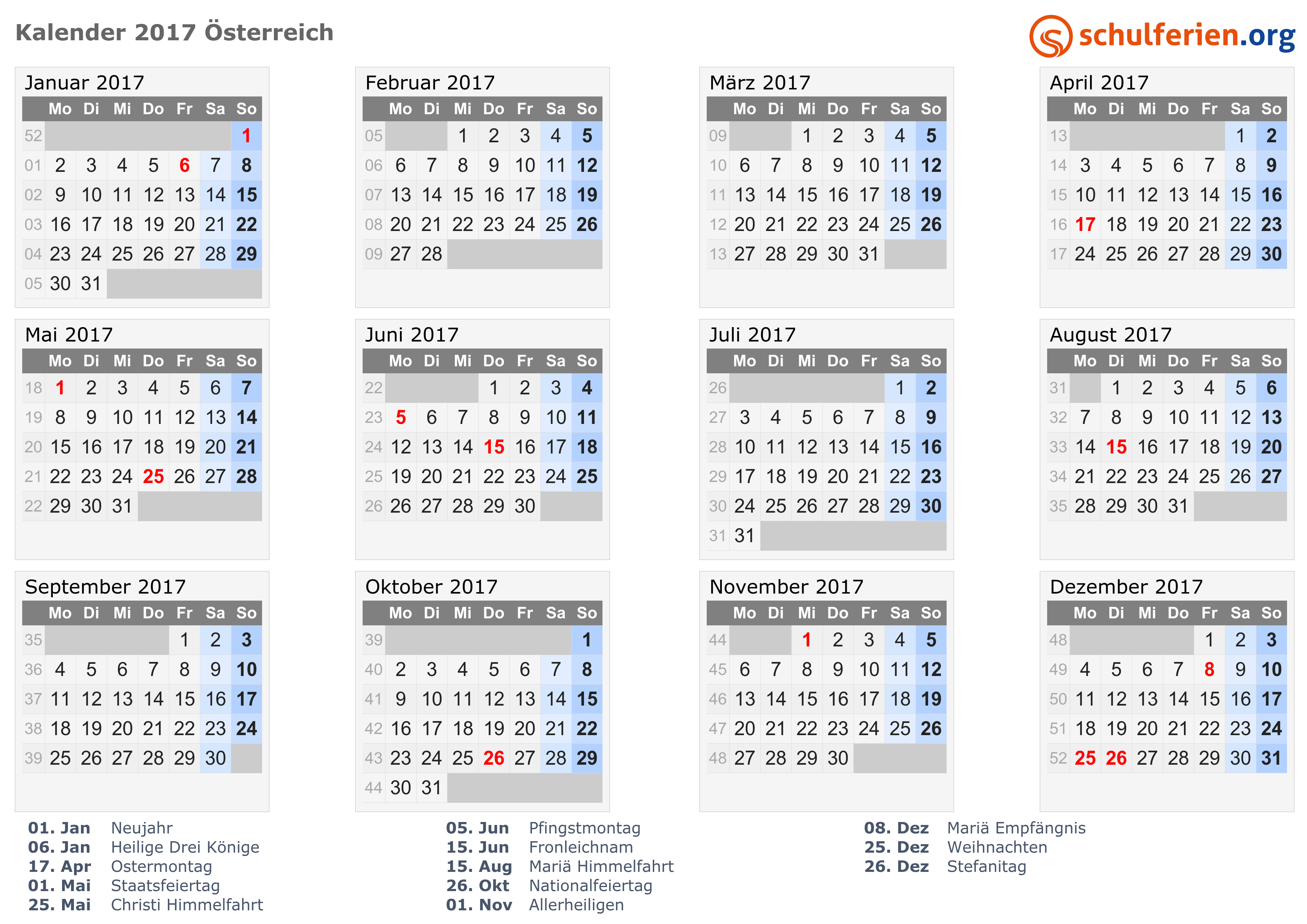 Kalender 2017 Österreich

schulferien.org

Januar 2017

| | Mo | Di | Mi | Do | Fr | Sa | So |
|---|---|---|---|---|---|---|---|
| 52 | | | | | | | 1 |
| 01 | 2 | 3 | 4 | 5 | 6 | 7 | 8 |
| 02 | 9 | 10 | 11 | 12 | 13 | 14 | 15 |
| 03 | 16 | 17 | 18 | 19 | 20 | 21 | 22 |
| 04 | 23 | 24 | 25 | 26 | 27 | 28 | 29 |
| 05 | 30 | 31 | | | | | |

Februar 2017

| | Mo | Di | Mi | Do | Fr | Sa | So |
|---|---|---|---|---|---|---|---|
| 05 | | | 1 | 2 | 3 | 4 | 5 |
| 06 | 6 | 7 | 8 | 9 | 10 | 11 | 12 |
| 07 | 13 | 14 | 15 | 16 | 17 | 18 | 19 |
| 08 | 20 | 21 | 22 | 23 | 24 | 25 | 26 |
| 09 | 27 | 28 | | | | | |

März 2017

| | Mo | Di | Mi | Do | Fr | Sa | So |
|---|---|---|---|---|---|---|---|
| 09 | | | 1 | 2 | 3 | 4 | 5 |
| 10 | 6 | 7 | 8 | 9 | 10 | 11 | 12 |
| 11 | 13 | 14 | 15 | 16 | 17 | 18 | 19 |
| 12 | 20 | 21 | 22 | 23 | 24 | 25 | 26 |
| 13 | 27 | 28 | 29 | 30 | 31 | | |

April 2017

| | Mo | Di | Mi | Do | Fr | Sa | So |
|---|---|---|---|---|---|---|---|
| 13 | | | | | | 1 | 2 |
| 14 | 3 | 4 | 5 | 6 | 7 | 8 | 9 |
| 15 | 10 | 11 | 12 | 13 | 14 | 15 | 16 |
| 16 | 17 | 18 | 19 | 20 | 21 | 22 | 23 |
| 17 | 24 | 25 | 26 | 27 | 28 | 29 | 30 |

Mai 2017

| | Mo | Di | Mi | Do | Fr | Sa | So |
|---|---|---|---|---|---|---|---|
| 18 | 1 | 2 | 3 | 4 | 5 | 6 | 7 |
| 19 | 8 | 9 | 10 | 11 | 12 | 13 | 14 |
| 20 | 15 | 16 | 17 | 18 | 19 | 20 | 21 |
| 21 | 22 | 23 | 24 | 25 | 26 | 27 | 28 |
| 22 | 29 | 30 | 31 | | | | |

Juni 2017

| | Mo | Di | Mi | Do | Fr | Sa | So |
|---|---|---|---|---|---|---|---|
| 22 | | | | 1 | 2 | 3 | 4 |
| 23 | 5 | 6 | 7 | 8 | 9 | 10 | 11 |
| 24 | 12 | 13 | 14 | 15 | 16 | 17 | 18 |
| 25 | 19 | 20 | 21 | 22 | 23 | 24 | 25 |
| 26 | 26 | 27 | 28 | 29 | 30 | | |

Juli 2017

| | Mo | Di | Mi | Do | Fr | Sa | So |
|---|---|---|---|---|---|---|---|
| 26 | | | | | | 1 | 2 |
| 27 | 3 | 4 | 5 | 6 | 7 | 8 | 9 |
| 28 | 10 | 11 | 12 | 13 | 14 | 15 | 16 |
| 29 | 17 | 18 | 19 | 20 | 21 | 22 | 23 |
| 30 | 24 | 25 | 26 | 27 | 28 | 29 | 30 |
| 31 | 31 | | | | | | |

August 2017

| | Mo | Di | Mi | Do | Fr | Sa | So |
|---|---|---|---|---|---|---|---|
| 31 | | 1 | 2 | 3 | 4 | 5 | 6 |
| 32 | 7 | 8 | 9 | 10 | 11 | 12 | 13 |
| 33 | 14 | 15 | 16 | 17 | 18 | 19 | 20 |
| 34 | 21 | 22 | 23 | 24 | 25 | 26 | 27 |
| 35 | 28 | 29 | 30 | 31 | | | |

September 2017

| | Mo | Di | Mi | Do | Fr | Sa | So |
|---|---|---|---|---|---|---|---|
| 35 | | | | | 1 | 2 | 3 |
| 36 | 4 | 5 | 6 | 7 | 8 | 9 | 10 |
| 37 | 11 | 12 | 13 | 14 | 15 | 16 | 17 |
| 38 | 18 | 19 | 20 | 21 | 22 | 23 | 24 |
| 39 | 25 | 26 | 27 | 28 | 29 | 30 | |

Oktober 2017

| | Mo | Di | Mi | Do | Fr | Sa | So |
|---|---|---|---|---|---|---|---|
| 39 | | | | | | | 1 |
| 40 | 2 | 3 | 4 | 5 | 6 | 7 | 8 |
| 41 | 9 | 10 | 11 | 12 | 13 | 14 | 15 |
| 42 | 16 | 17 | 18 | 19 | 20 | 21 | 22 |
| 43 | 23 | 24 | 25 | 26 | 27 | 28 | 29 |
| 44 | 30 | 31 | | | | | |

November 2017

| | Mo | Di | Mi | Do | Fr | Sa | So |
|---|---|---|---|---|---|---|---|
| 44 | | | 1 | 2 | 3 | 4 | 5 |
| 45 | 6 | 7 | 8 | 9 | 10 | 11 | 12 |
| 46 | 13 | 14 | 15 | 16 | 17 | 18 | 19 |
| 47 | 20 | 21 | 22 | 23 | 24 | 25 | 26 |
| 48 | 27 | 28 | 29 | 30 | | | |

Dezember 2017

| | Mo | Di | Mi | Do | Fr | Sa | So |
|---|---|---|---|---|---|---|---|
| 48 | | | | | 1 | 2 | 3 |
| 49 | 4 | 5 | 6 | 7 | 8 | 9 | 10 |
| 50 | 11 | 12 | 13 | 14 | 15 | 16 | 17 |
| 51 | 18 | 19 | 20 | 21 | 22 | 23 | 24 |
| 52 | 25 | 26 | 27 | 28 | 29 | 30 | 31 |

01. Jan Neujahr
06. Jan Heilige Drei Könige
17. Apr Ostermontag
01. Mai Staatsfeiertag
25. Mai Christi Himmelfahrt

05. Jun Pfingstmontag
15. Jun Fronleichnam
15. Aug Mariä Himmelfahrt
26. Okt Nationalfeiertag
01. Nov Allerheiligen

08. Dez Mariä Empfängnis
25. Dez Weihnachten
26. Dez Stefanitag